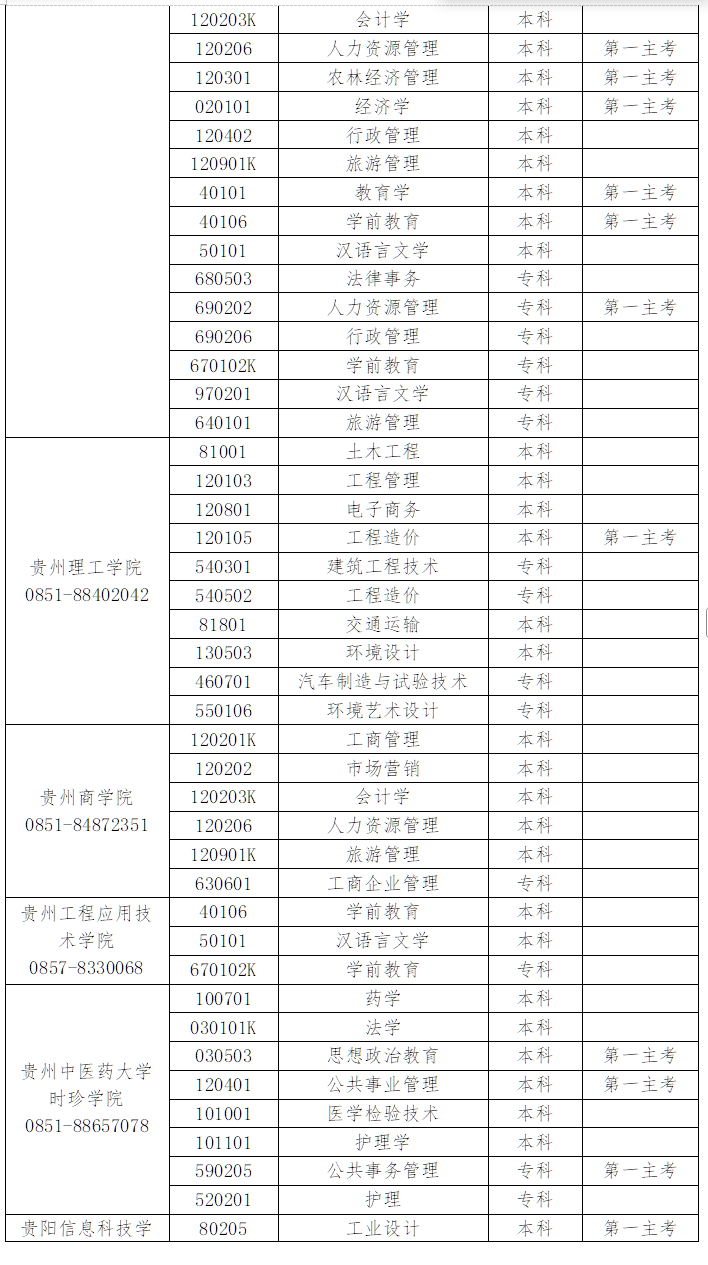 | | | | | |
|---|---|---|---|---|
| | 120203K | 会计学 | 本科 | |
| | 120206 | 人力资源管理 | 本科 | 第一主考 |
| | 120301 | 农林经济管理 | 本科 | 第一主考 |
| | 020101 | 经济学 | 本科 | 第一主考 |
| | 120402 | 行政管理 | 本科 | |
| | 120901K | 旅游管理 | 本科 | |
| | 40101 | 教育学 | 本科 | 第一主考 |
| | 40106 | 学前教育 | 本科 | 第一主考 |
| | 50101 | 汉语言文学 | 本科 | |
| | 680503 | 法律事务 | 专科 | |
| | 690202 | 人力资源管理 | 专科 | 第一主考 |
| | 690206 | 行政管理 | 专科 | |
| | 670102K | 学前教育 | 专科 | |
| | 970201 | 汉语言文学 | 专科 | |
| | 640101 | 旅游管理 | 专科 | |
| 贵州理工学院 0851-88402042 | 81001 | 土木工程 | 本科 | |
| | 120103 | 工程管理 | 本科 | |
| | 120801 | 电子商务 | 本科 | |
| | 120105 | 工程造价 | 本科 | 第一主考 |
| | 540301 | 建筑工程技术 | 专科 | |
| | 540502 | 工程造价 | 专科 | |
| | 81801 | 交通运输 | 本科 | |
| | 130503 | 环境设计 | 本科 | |
| | 460701 | 汽车制造与试验技术 | 专科 | |
| | 550106 | 环境艺术设计 | 专科 | |
| 贵州商学院 0851-84872351 | 120201K | 工商管理 | 本科 | |
| | 120202 | 市场营销 | 本科 | |
| | 120203K | 会计学 | 本科 | |
| | 120206 | 人力资源管理 | 本科 | |
| | 120901K | 旅游管理 | 本科 | |
| | 630601 | 工商企业管理 | 专科 | |
| 贵州工程应用技术学院 0857-8330068 | 40106 | 学前教育 | 本科 | |
| | 50101 | 汉语言文学 | 本科 | |
| | 670102K | 学前教育 | 专科 | |
| 贵州中医药大学时珍学院 0851-88657078 | 100701 | 药学 | 本科 | |
| | 030101K | 法学 | 本科 | |
| | 030503 | 思想政治教育 | 本科 | 第一主考 |
| | 120401 | 公共事业管理 | 本科 | 第一主考 |
| | 101001 | 医学检验技术 | 本科 | |
| | 101101 | 护理学 | 本科 | |
| | 590205 | 公共事务管理 | 专科 | 第一主考 |
| | 520201 | 护理 | 专科 | |
| 贵阳信息科技学 | 80205 | 工业设计 | 本科 | 第一主考 |